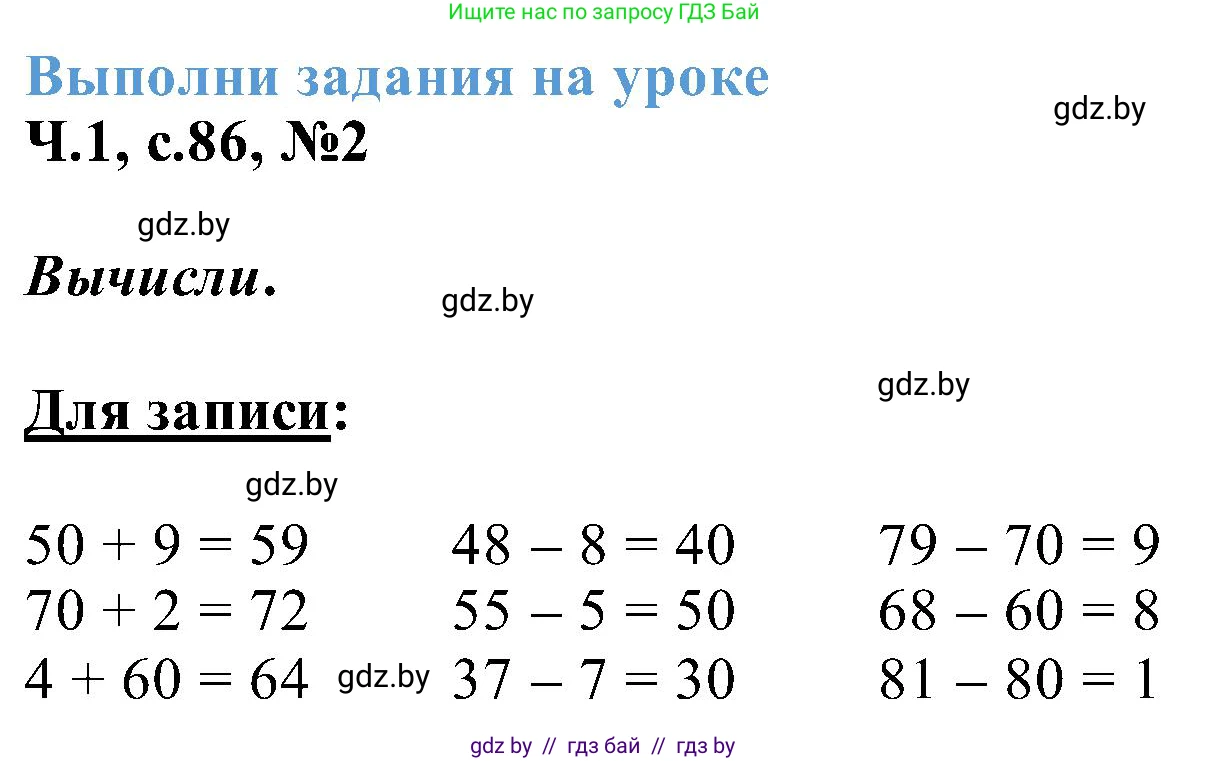 Ищите нас по запросу ГДЗ Бай

Выполни задания на уроке

gdz.by

Ч.1, с.86, №2

gdz.by

Вычисли.

gdz.by

gdz.by

Для записи:

gdz.by

$50 + 9 = 59$

$70 + 2 = 72$

$4 + 60 = 64$

gdz.by

$48 - 8 = 40$

$55 - 5 = 50$

$37 - 7 = 30$

$79 - 70 = 9$

$68 - 60 = 8$

$81 - 80 = 1$

gdz by // гдз бай // гдз by